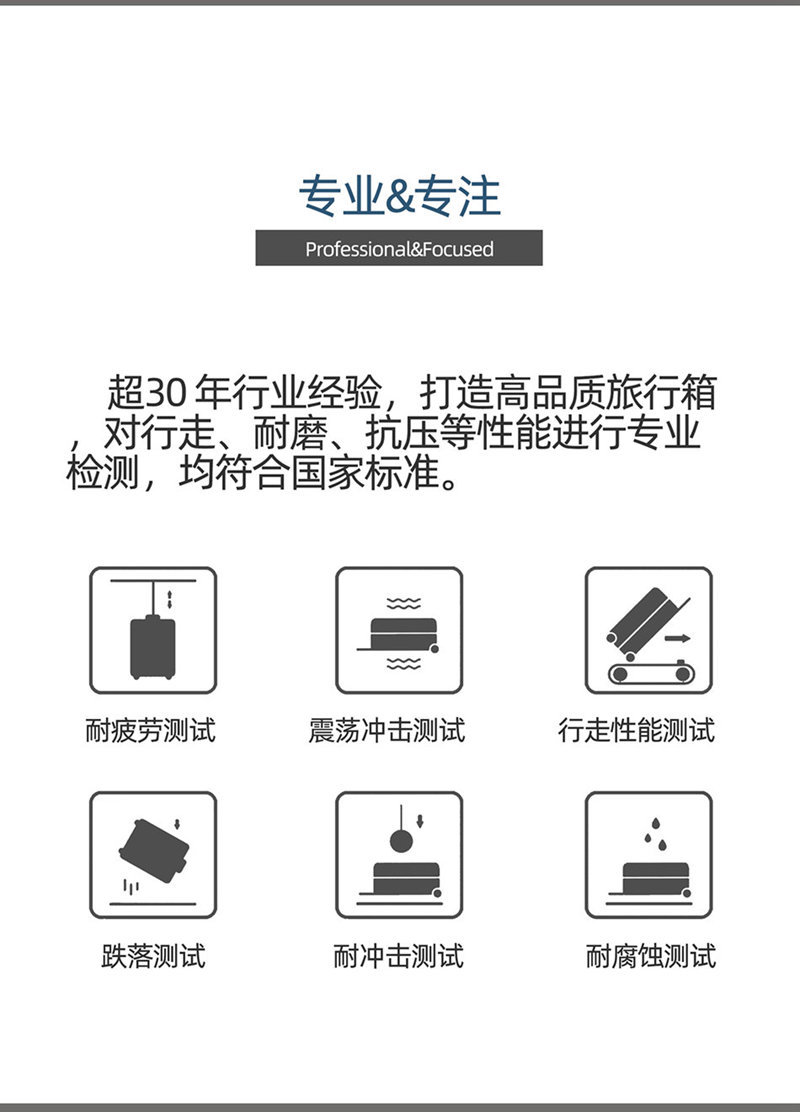 专业&专注

Professional&Focused

超30 年行业经验，打造高品质旅行箱，对行走、耐磨、抗压等性能进行专业检测，均符合国家标准。

耐疲劳测试

震荡冲击测试

行走性能测试

跌落测试

耐冲击测试

耐腐蚀测试